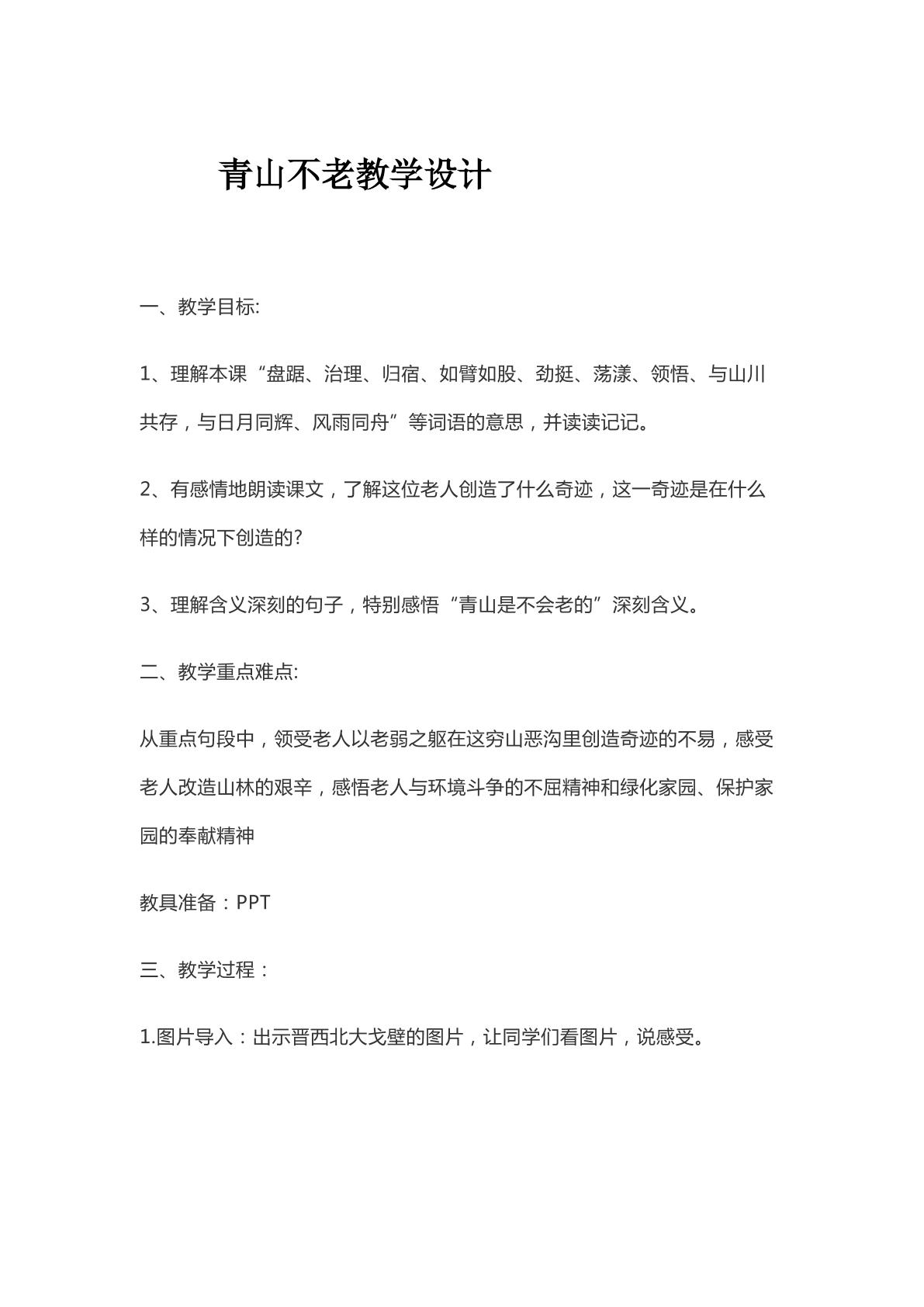 青山不老教学设计

一、教学目标:

1、理解本课“盘踞、治理、归宿、如臂如股、劲挺、荡漾、领悟、与山川共存，与日月同辉、风雨同舟”等词语的意思，并读读记记。

2、有感情地朗读课文，了解这位老人创造了什么奇迹，这一奇迹是在什么样的情况下创造的?

3、理解含义深刻的句子，特别感悟“青山是不会老的”深刻含义。

二、教学重点难点:

从重点句段中，领受老人以老弱之躯在这穷山恶沟里创造奇迹的不易，感受老人改造山林的艰辛，感悟老人与环境斗争的不屈精神和绿化家园、保护家园的奉献精神

教具准备：PPT

三、教学过程：

1.图片导入：出示晋西北大戈壁的图片，让同学们看图片，说感受。